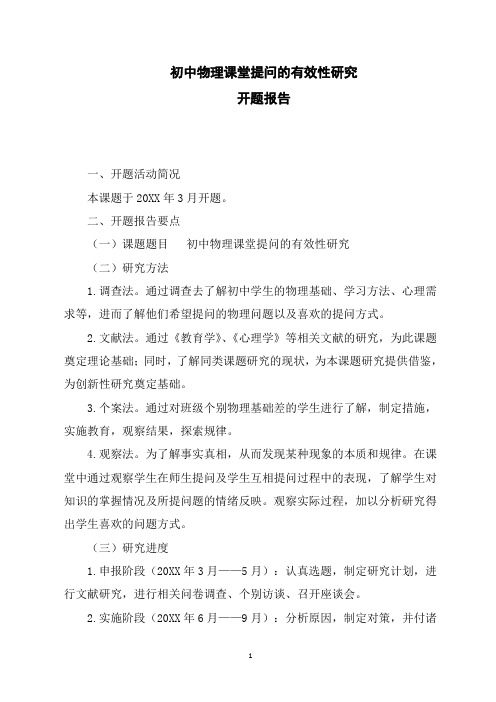 初中物理课堂提问的有效性研究

开题报告

一、开题活动简况

本课题于 20XX 年 3 月开题。

二、开题报告要点

（一）课题题目　初中物理课堂提问的有效性研究

（二）研究方法

1.调查法。通过调查去了解初中学生的物理基础、学习方法、心理需求等，进而了解他们希望提问的物理问题以及喜欢的提问方式。

2.文献法。通过《教育学》、《心理学》等相关文献的研究，为此课题奠定理论基础；同时，了解同类课题研究的现状，为本课题研究提供借鉴，为创新性研究奠定基础。

3.个案法。通过对班级个别物理基础差的学生进行了解，制定措施，实施教育，观察结果，探索规律。

4.观察法。为了解事实真相，从而发现某种现象的本质和规律。在课堂中通过观察学生在师生提问及学生互相提问过程中的表现，了解学生对知识的掌握情况及所提问题的情绪反映。观察实际过程，加以分析研究得出学生喜欢的问题方式。

（三）研究进度

1.申报阶段（20XX 年 3 月——5 月）：认真选题，制定研究计划，进行文献研究，进行相关问卷调查、个别访谈、召开座谈会。

2.实施阶段（20XX 年 6 月——9 月）：分析原因，制定对策，并付诸

1